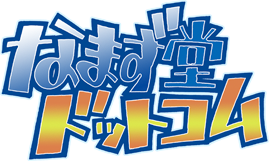 なまず堂
ドットコム